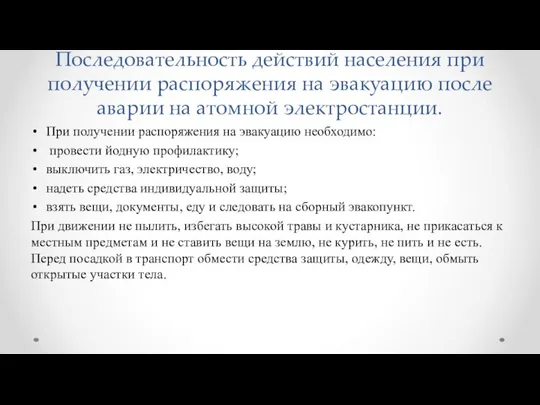 Последовательность действий населения при получении распоряжения на эвакуацию после аварии на атомной электростанции.

• При получении распоряжения на эвакуацию необходимо:
• провести йодную профилактику;
• выключить газ, электричество, воду;
• надеть средства индивидуальной защиты;
• взять вещи, документы, еду и следовать на сборный эвакопункт.

При движении не пылить, избегать высокой травы и кустарника, не прикасаться к местным предметам и не ставить вещи на землю, не курить, не пить и не есть. Перед посадкой в транспорт обмести средства защиты, одежду, вещи, обмыть открытые участки тела.